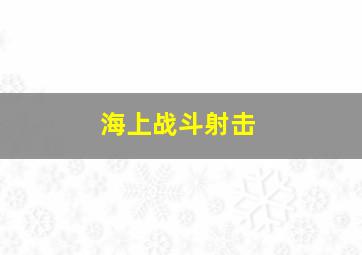 海上战斗射击